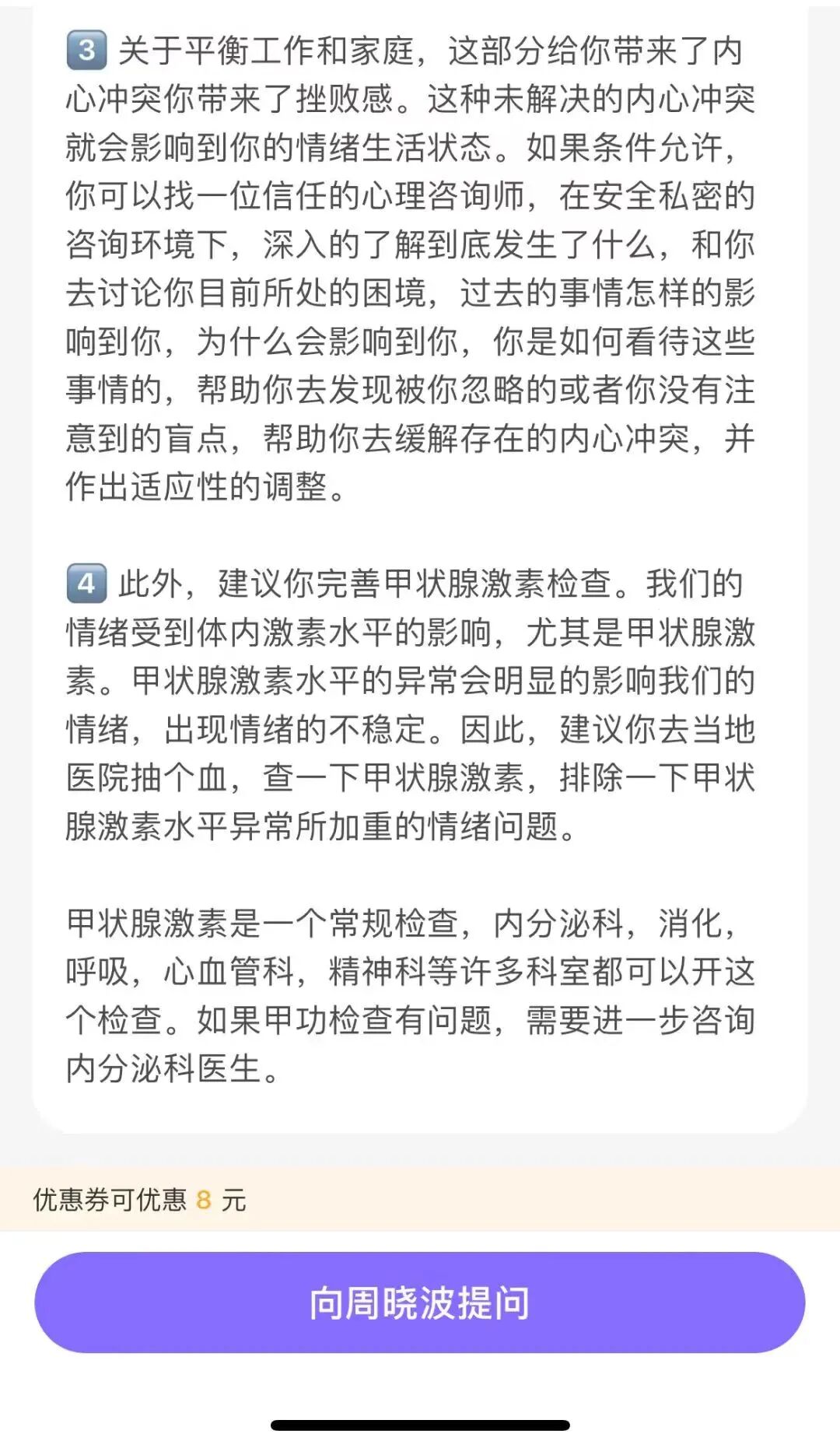 3 关于平衡工作和家庭，这部分给你带来了内心冲突你带来了挫败感。这种未解决的内心冲突就会影响到你的情绪生活状态。如果条件允许，你可以找一位信任的心理咨询师，在安全私密的咨询环境下，深入的了解到底发生了什么，和你去讨论你目前所处的困境，过去的事情怎样的影响到你，为什么会影响到你，你是如何看待这些事情的，帮助你去发现被你忽略的或者你没有注意到的盲点，帮助你去缓解存在的内心冲突，并作出适应性的调整。

4 此外，建议你完善甲状腺激素检查。我们的情绪受到体内激素水平的影响，尤其是甲状腺激素。甲状腺激素水平的异常会明显的影响我们的情绪，出现情绪的不稳定。因此，建议你去当地医院抽个血，查一下甲状腺激素，排除一下甲状腺激素水平异常所加重的情绪问题。

甲状腺激素是一个常规检查，内分泌科，消化，呼吸，心血管科，精神科等许多科室都可以开这个检查。如果甲功检查有问题，需要进一步咨询内分泌科医生。

优惠券可优惠 8 元

向周晓波提问